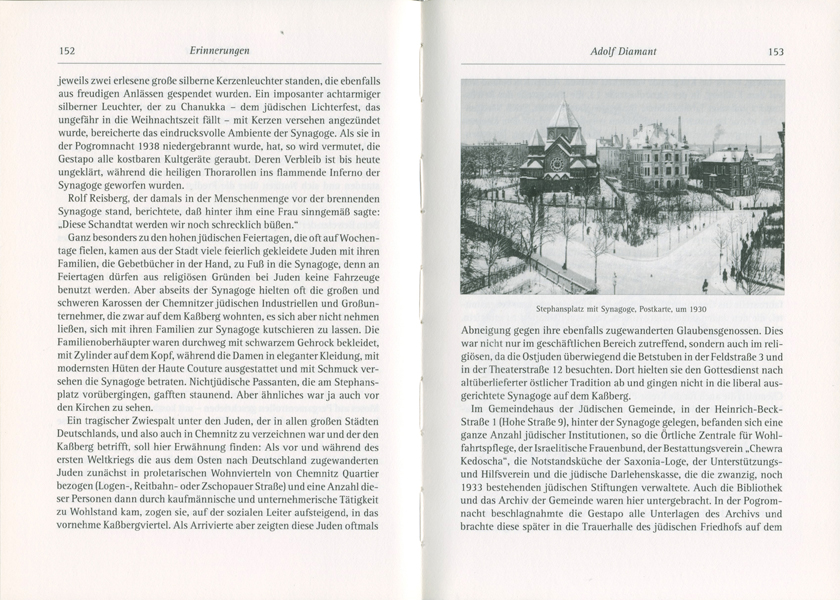 152 Erinnerungen

jeweils zwei erlesene große silberne Kerzenleuchter standen, die ebenfalls aus freudigen Anlässen gespendet wurden. Ein imposanter achtarmiger silberner Leuchter, der zu Chanukka – dem jüdischen Lichterfest, das ungefähr in die Weihnachtszeit fällt – mit Kerzen versehen angezündet wurde, bereicherte das eindrucksvolle Ambiente der Synagoge. Als sie in der Pogromnacht 1938 niedergebrannt wurde, hat, so wird vermutet, die Gestapo alle kostbaren Kultgeräte geraubt. Deren Verbleib ist bis heute ungeklärt, während die heiligen Thorarollen ins flammende Inferno der Synagoge geworfen wurden.

Rolf Reisberg, der damals in der Menschenmenge vor der brennenden Synagoge stand, berichtete, daß hinter ihm eine Frau sinngemäß sagte: „Diese Schandtat werden wir noch schrecklich büßen."

Ganz besonders zu den hohen jüdischen Feiertagen, die oft auf Wochentage fielen, kamen aus der Stadt viele feierlich gekleidete Juden mit ihren Familien, die Gebetbücher in der Hand, zu Fuß in die Synagoge, denn an Feiertagen dürfen aus religiösen Gründen bei Juden keine Fahrzeuge benutzt werden. Aber abseits der Synagoge hielten oft die großen und schweren Karossen der Chemnitzer jüdischen Industriellen und Großunternehmer, die zwar auf dem Kaßberg wohnten, es sich aber nicht nehmen ließen, sich mit ihren Familien zur Synagoge kutschieren zu lassen. Die Familienoberhäupter waren durchweg mit schwarzem Gehrock bekleidet, mit Zylinder auf dem Kopf, während die Damen in eleganter Kleidung, mit modernsten Hüten der Haute Couture ausgestattet und mit Schmuck versehen die Synagoge betraten. Nichtjüdische Passanten, die am Stephansplatz vorübergingen, gafften staunend. Aber ähnliches war ja auch vor den Kirchen zu sehen.

Ein tragischer Zwiespalt unter den Juden, der in allen großen Städten Deutschlands, und also auch in Chemnitz zu verzeichnen war und der den Kaßberg betrifft, soll hier Erwähnung finden: Als vor und während des ersten Weltkriegs die aus dem Osten nach Deutschland zugewanderten Juden zunächst in proletarischen Wohnvierteln von Chemnitz Quartier bezogen (Logen-, Reitbahn- oder Zschopauer Straße) und eine Anzahl dieser Personen dann durch kaufmännische und unternehmerische Tätigkeit zu Wohlstand kam, zogen sie, auf der sozialen Leiter aufsteigend, in das vornehme Kaßbergviertel. Als Arrivierte aber zeigten diese Juden oftmals

Adolf Diamant 153

Stephansplatz mit Synagoge, Postkarte, um 1930

Abneigung gegen ihre ebenfalls zugewanderten Glaubensgenossen. Dies war nicht nur im geschäftlichen Bereich zutreffend, sondern auch im religiösen, da die Ostjuden überwiegend die Betstuben in der Feldstraße 3 und in der Theaterstraße 12 besuchten. Dort hielten sie den Gottesdienst nach altüberlieferter östlicher Tradition ab und gingen nicht in die liberal ausgerichtete Synagoge auf dem Kaßberg.

Im Gemeindehaus der Jüdischen Gemeinde, in der Heinrich-Beck-Straße 1 (Hohe Straße 9), hinter der Synagoge gelegen, befanden sich eine ganze Anzahl jüdischer Institutionen, so die Örtliche Zentrale für Wohlfahrtspflege, der Israelitische Frauenbund, der Bestattungsverein „Chewra Kedoscha", die Notstandsküche der Saxonia-Loge, der Unterstützungs- und Hilfsverein und die jüdische Darlehenskasse, die die zwanzig, noch 1933 bestehenden jüdischen Stiftungen verwaltete. Auch die Bibliothek und das Archiv der Gemeinde waren hier untergebracht. In der Pogromnacht beschlagnahmte die Gestapo alle Unterlagen des Archivs und brachte diese später in die Trauerhalle des jüdischen Friedhofs auf dem